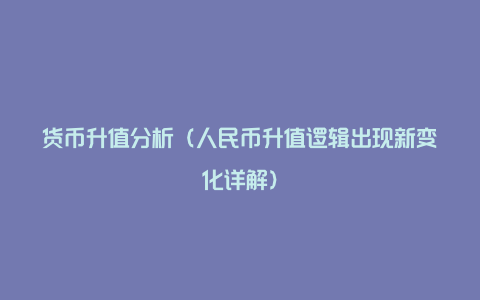 货币升值分析（人民币升值逻辑出现新变化详解）